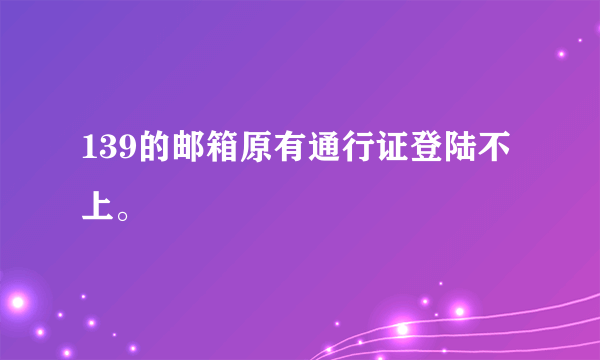 139的邮箱原有通行证登陆不上。